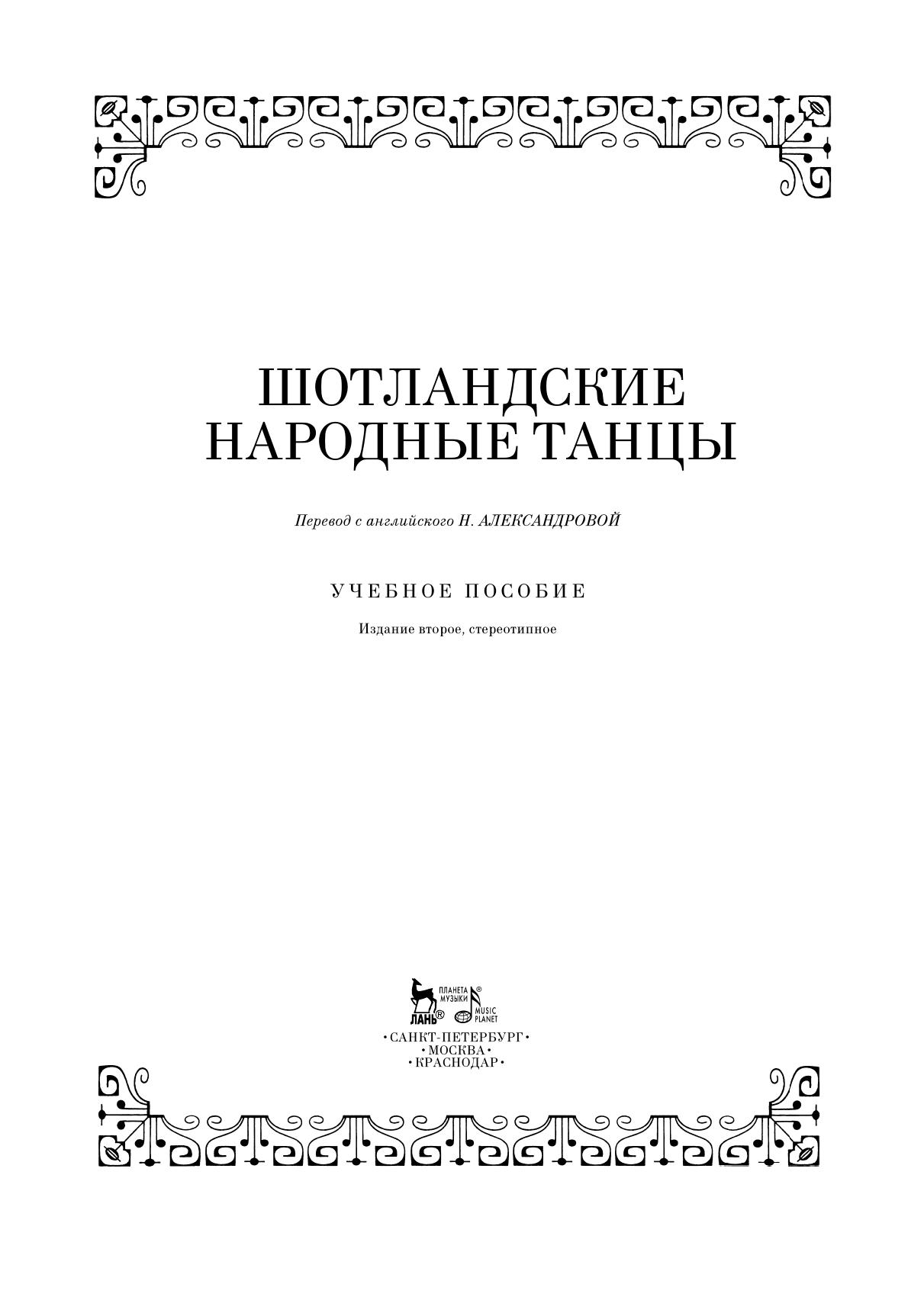 ШОТЛАНДСКИЕ НАРОДНЫЕ ТАНЦЫ

Перевод с английского Н. АЛЕКСАНДРОВОЙ

УЧЕБНОЕ ПОСОБИЕ

Издание второе, стереотипное

ЛАНЬ® ПЛАНЕТА МУЗЫКИ® MUSIC PLANET

•САНКТ-ПЕТЕРБУРГ•
•МОСКВА•
•КРАСНОДАР•